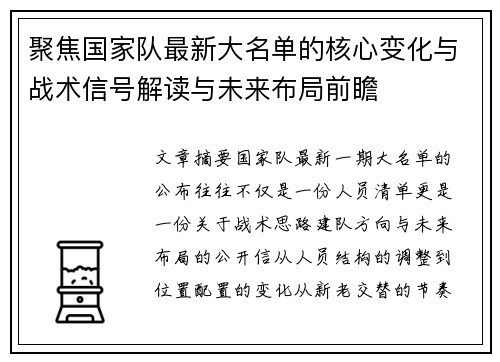 聚焦国家队最新大名单的核心变化与战术信号解读与未来布局前瞻

文章摘要国家队最新一期大名单的公布往往不仅是一份人员清单更是一份关于战术思路建队方向与未来布局的公开信从人员结构的调整到位置配置的变化从新老交替的节奏